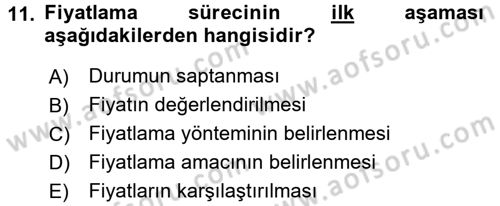 11. Fiyatlama sürecinin ilk aşaması aşağıdakilerden hangisidir?

A) Durumun saptanması
B) Fiyatın değerlendirilmesi
C) Fiyatlama yönteminin belirlenmesi
D) Fiyatlama amacının belirlenmesi
E) Fiyatların karşılaştırılması

www.aofsoru.com
www.aofsoru.com
www.aofsoru.com